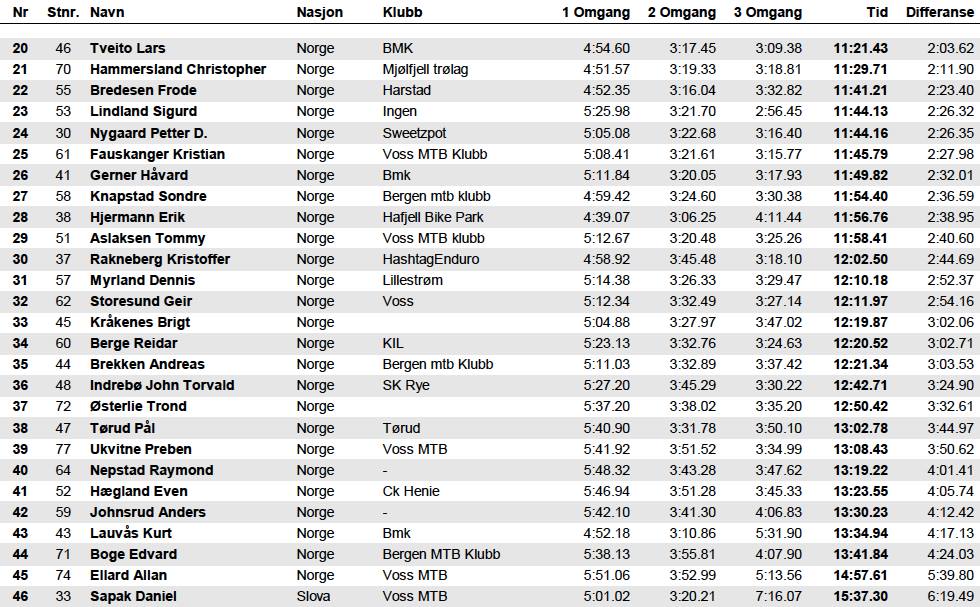 | Nr | Stnr. | Navn | Nasjon | Klubb | 1 Omgang | 2 Omgang | 3 Omgang | Tid | Differanse |
|---|---|---|---|---|---|---|---|---|---|
| 20 | 46 | Tveito Lars | Norge | BMK | 4:54.60 | 3:17.45 | 3:09.38 | 11:21.43 | 2:03.62 |
| 21 | 70 | Hammersland Christopher | Norge | Mjølfjell trølag | 4:51.57 | 3:19.33 | 3:18.81 | 11:29.71 | 2:11.90 |
| 22 | 55 | Bredesen Frode | Norge | Harstad | 4:52.35 | 3:16.04 | 3:32.82 | 11:41.21 | 2:23.40 |
| 23 | 53 | Lindland Sigurd | Norge | Ingen | 5:25.98 | 3:21.70 | 2:56.45 | 11:44.13 | 2:26.32 |
| 24 | 30 | Nygaard Petter D. | Norge | Sweetzpot | 5:05.08 | 3:22.68 | 3:16.40 | 11:44.16 | 2:26.35 |
| 25 | 61 | Fauskanger Kristian | Norge | Voss MTB Klubb | 5:08.41 | 3:21.61 | 3:15.77 | 11:45.79 | 2:27.98 |
| 26 | 41 | Gerner Håvard | Norge | Bmk | 5:11.84 | 3:20.05 | 3:17.93 | 11:49.82 | 2:32.01 |
| 27 | 58 | Knapstad Sondre | Norge | Bergen mtb klubb | 4:59.42 | 3:24.60 | 3:30.38 | 11:54.40 | 2:36.59 |
| 28 | 38 | Hjermann Erik | Norge | Hafjell Bike Park | 4:39.07 | 3:06.25 | 4:11.44 | 11:56.76 | 2:38.95 |
| 29 | 51 | Aslaksen Tommy | Norge | Voss MTB klubb | 5:12.67 | 3:20.48 | 3:25.26 | 11:58.41 | 2:40.60 |
| 30 | 37 | Rakneberg Kristoffer | Norge | HashtagEnduro | 4:58.92 | 3:45.48 | 3:18.10 | 12:02.50 | 2:44.69 |
| 31 | 57 | Myrland Dennis | Norge | Lillestrøm | 5:14.38 | 3:26.33 | 3:29.47 | 12:10.18 | 2:52.37 |
| 32 | 62 | Storesund Geir | Norge | Voss | 5:12.34 | 3:32.49 | 3:27.14 | 12:11.97 | 2:54.16 |
| 33 | 45 | Kråkenes Brigt | Norge | | 5:04.88 | 3:27.97 | 3:47.02 | 12:19.87 | 3:02.06 |
| 34 | 60 | Berge Reidar | Norge | KIL | 5:23.13 | 3:32.76 | 3:24.63 | 12:20.52 | 3:02.71 |
| 35 | 44 | Brekken Andreas | Norge | Bergen mtb Klubb | 5:11.03 | 3:32.89 | 3:37.42 | 12:21.34 | 3:03.53 |
| 36 | 48 | Indrebø John Torvald | Norge | SK Rye | 5:27.20 | 3:45.29 | 3:30.22 | 12:42.71 | 3:24.90 |
| 37 | 72 | Østerlie Trond | Norge | | 5:37.20 | 3:38.02 | 3:35.20 | 12:50.42 | 3:32.61 |
| 38 | 47 | Tørud Pål | Norge | Tørud | 5:40.90 | 3:31.78 | 3:50.10 | 13:02.78 | 3:44.97 |
| 39 | 77 | Ukvitne Preben | Norge | Voss MTB | 5:41.92 | 3:51.52 | 3:34.99 | 13:08.43 | 3:50.62 |
| 40 | 64 | Nepstad Raymond | Norge | - | 5:48.32 | 3:43.28 | 3:47.62 | 13:19.22 | 4:01.41 |
| 41 | 52 | Hægland Even | Norge | Ck Henie | 5:46.94 | 3:51.28 | 3:45.33 | 13:23.55 | 4:05.74 |
| 42 | 59 | Johnsrud Anders | Norge | - | 5:42.10 | 3:41.30 | 4:06.83 | 13:30.23 | 4:12.42 |
| 43 | 43 | Lauvås Kurt | Norge | Bmk | 4:52.18 | 3:10.86 | 5:31.90 | 13:34.94 | 4:17.13 |
| 44 | 71 | Boge Edvard | Norge | Bergen MTB Klubb | 5:38.13 | 3:55.81 | 4:07.90 | 13:41.84 | 4:24.03 |
| 45 | 74 | Ellard Allan | Norge | Voss MTB | 5:51.06 | 3:52.99 | 5:13.56 | 14:57.61 | 5:39.80 |
| 46 | 33 | Sapak Daniel | Slova | Voss MTB | 5:01.02 | 3:20.21 | 7:16.07 | 15:37.30 | 6:19.49 |